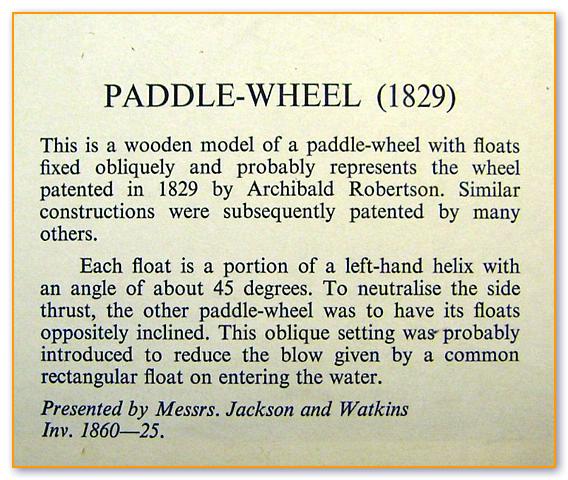 PADDLE-WHEEL (1829)

This is a wooden model of a paddle-wheel with floats fixed obliquely and probably represents the wheel patented in 1829 by Archibald Robertson. Similar constructions were subsequently patented by many others.

Each float is a portion of a left-hand helix with an angle of about 45 degrees. To neutralise the side thrust, the other paddle-wheel was to have its floats oppositely inclined. This oblique setting was probably introduced to reduce the blow given by a common rectangular float on entering the water.

Presented by Messrs. Jackson and Watkins
Inv. 1860—25.